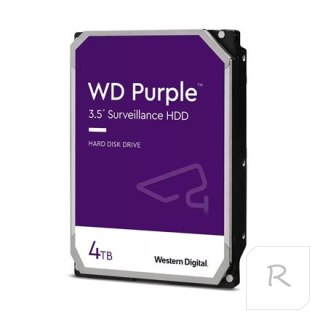 WD Purple™
3.5" Surveillance HDD

HARD DISK DRIVE

4TB

Western Digital.

R